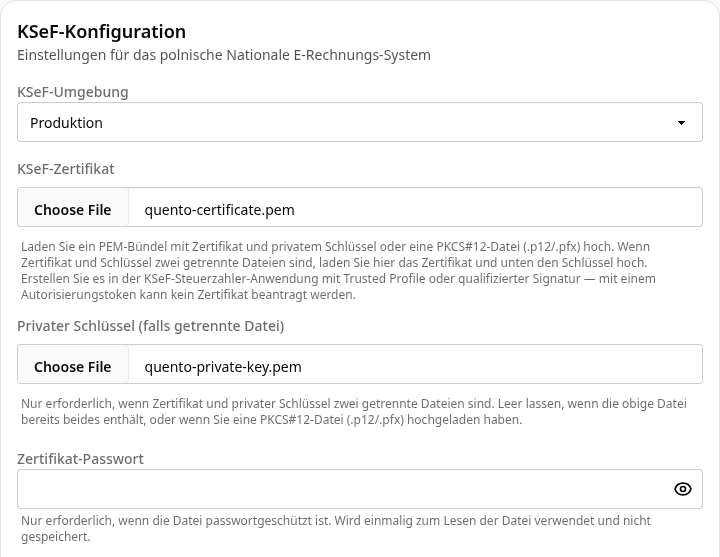 KSeF-Konfiguration
Einstellungen für das polnische Nationale E-Rechnungs-System

KSeF-Umgebung

Produktion

KSeF-Zertifikat

Choose File quento-certificate.pem

Laden Sie ein PEM-Bündel mit Zertifikat und privatem Schlüssel oder eine PKCS#12-Datei (.p12/.pfx) hoch. Wenn Zertifikat und Schlüssel zwei getrennte Dateien sind, laden Sie hier das Zertifikat und unten den Schlüssel hoch. Erstellen Sie es in der KSeF-Steuerzahler-Anwendung mit Trusted Profile oder qualifizierter Signatur — mit einem Autorisierungstoken kann kein Zertifikat beantragt werden.

Privater Schlüssel (falls getrennte Datei)

Choose File quento-private-key.pem

Nur erforderlich, wenn Zertifikat und privater Schlüssel zwei getrennte Dateien sind. Leer lassen, wenn die obige Datei bereits beides enthält, oder wenn Sie eine PKCS#12-Datei (.p12/.pfx) hochgeladen haben.

Zertifikat-Passwort

Nur erforderlich, wenn die Datei passwortgeschützt ist. Wird einmalig zum Lesen der Datei verwendet und nicht gespeichert.